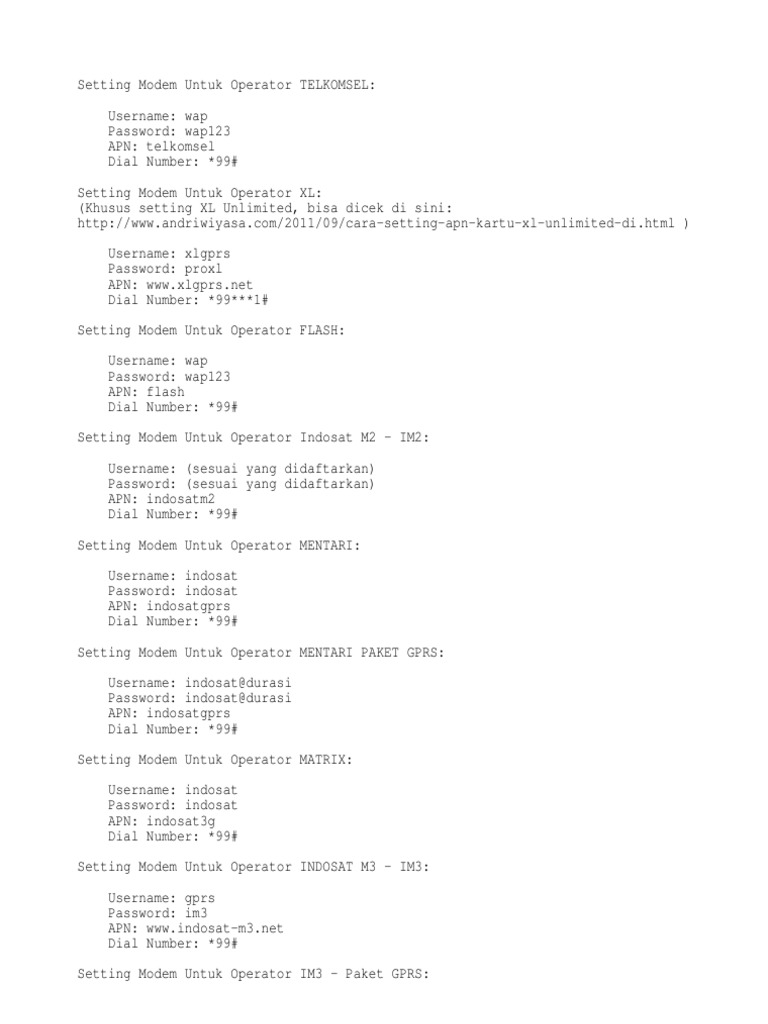 Setting Modem Untuk Operator TELKOMSEL:

Username: wap
Password: wap123
APN: telkomsel
Dial Number: *99#

Setting Modem Untuk Operator XL:
(Khusus setting XL Unlimited, bisa dicek di sini:
http://www.andriwiyasa.com/2011/09/cara-setting-apn-kartu-xl-unlimited-di.html )

Username: xlgprs
Password: proxl
APN: www.xlgprs.net
Dial Number: *99***1#

Setting Modem Untuk Operator FLASH:

Username: wap
Password: wap123
APN: flash
Dial Number: *99#

Setting Modem Untuk Operator Indosat M2 – IM2:

Username: (sesuai yang didaftarkan)
Password: (sesuai yang didaftarkan)
APN: indosatm2
Dial Number: *99#

Setting Modem Untuk Operator MENTARI:

Username: indosat
Password: indosat
APN: indosatgprs
Dial Number: *99#

Setting Modem Untuk Operator MENTARI PAKET GPRS:

Username: indosat@durasi
Password: indosat@durasi
APN: indosatgprs
Dial Number: *99#

Setting Modem Untuk Operator MATRIX:

Username: indosat
Password: indosat
APN: indosat3g
Dial Number: *99#

Setting Modem Untuk Operator INDOSAT M3 – IM3:

Username: gprs
Password: im3
APN: www.indosat-m3.net
Dial Number: *99#

Setting Modem Untuk Operator IM3 – Paket GPRS: